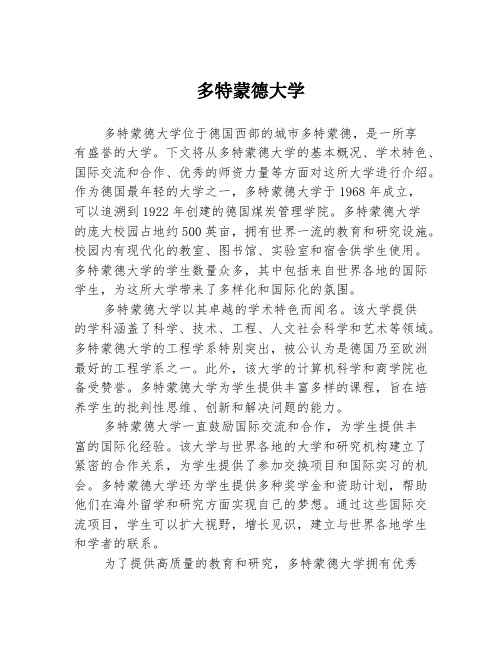 多特蒙德大学

多特蒙德大学位于德国西部的城市多特蒙德，是一所享有盛誉的大学。下文将从多特蒙德大学的基本概况、学术特色、国际交流和合作、优秀的师资力量等方面对这所大学进行介绍。作为德国最年轻的大学之一，多特蒙德大学于1968年成立，可以追溯到1922年创建的德国煤炭管理学院。多特蒙德大学的庞大校园占地约500英亩，拥有世界一流的教育和研究设施。校园内有现代化的教室、图书馆、实验室和宿舍供学生使用。多特蒙德大学的学生数量众多，其中包括来自世界各地的国际学生，为这所大学带来了多样化和国际化的氛围。

多特蒙德大学以其卓越的学术特色而闻名。该大学提供的学科涵盖了科学、技术、工程、人文社会科学和艺术等领域。多特蒙德大学的工程学系特别突出，被公认为是德国乃至欧洲最好的工程学系之一。此外，该大学的计算机科学和商学院也备受赞誉。多特蒙德大学为学生提供丰富多样的课程，旨在培养学生的批判性思维、创新和解决问题的能力。

多特蒙德大学一直鼓励国际交流和合作，为学生提供丰富的国际化经验。该大学与世界各地的大学和研究机构建立了紧密的合作关系，为学生提供了参加交换项目和国际实习的机会。多特蒙德大学还为学生提供多种奖学金和资助计划，帮助他们在海外留学和研究方面实现自己的梦想。通过这些国际交流项目，学生可以扩大视野，增长见识，建立与世界各地学生和学者的联系。

为了提供高质量的教育和研究，多特蒙德大学拥有优秀